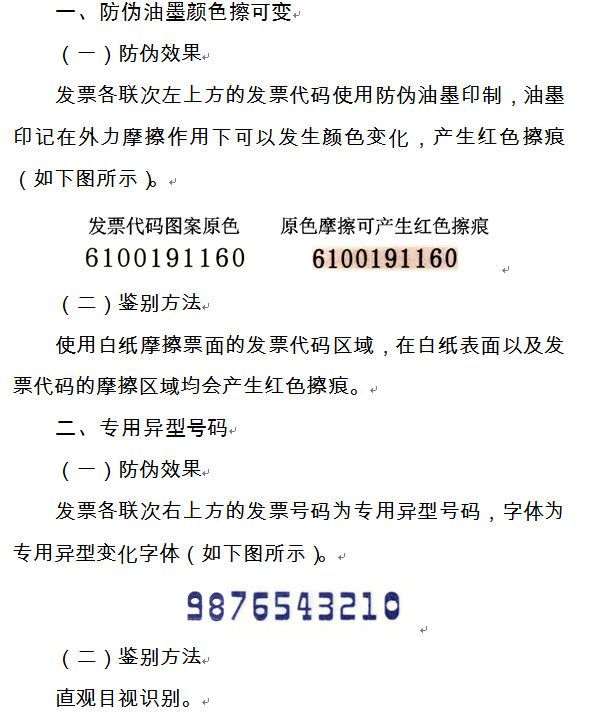 一、防伪油墨颜色擦可变

（一）防伪效果

发票各联次左上方的发票代码使用防伪油墨印制，油墨印记在外力摩擦作用下可以发生颜色变化，产生红色擦痕（如下图所示）。

发票代码图案原色　　原色摩擦可产生红色擦痕

6100191160　　6100191160

（二）鉴别方法

使用白纸摩擦票面的发票代码区域，在白纸表面以及发票代码的摩擦区域均会产生红色擦痕。

二、专用异型号码

（一）防伪效果

发票各联次右上方的发票号码为专用异型号码，字体为专用异型变化字体（如下图所示）。

9876543210

（二）鉴别方法

直观目视识别。